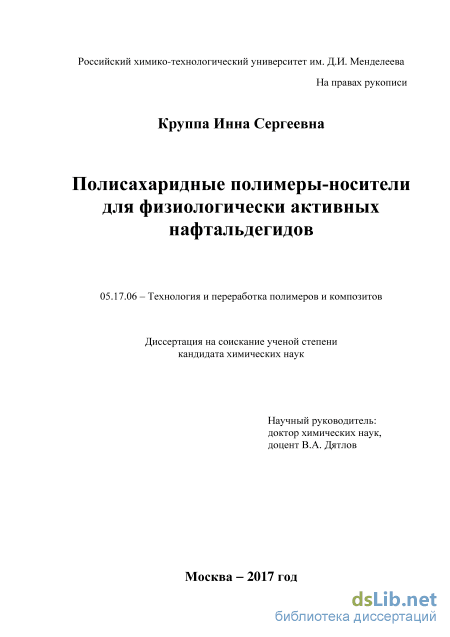 Российский химико-технологический университет им. Д.И. Менделеева

На правах рукописи

Круппа Инна Сергеевна

Полисахаридные полимеры-носители для физиологически активных нафтальдегидов

05.17.06 – Технология и переработка полимеров и композитов

Диссертация на соискание ученой степени кандидата химических наук

Научный руководитель:
доктор химических наук,
доцент В.А. Дятлов

Москва – 2017 год

dsLib.net
библиотека диссертаций